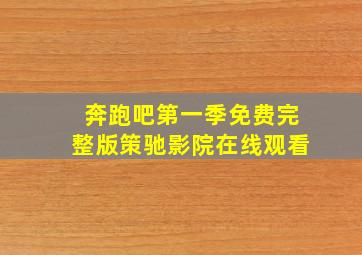 奔跑吧第一季免费完整版策驰影院在线观看